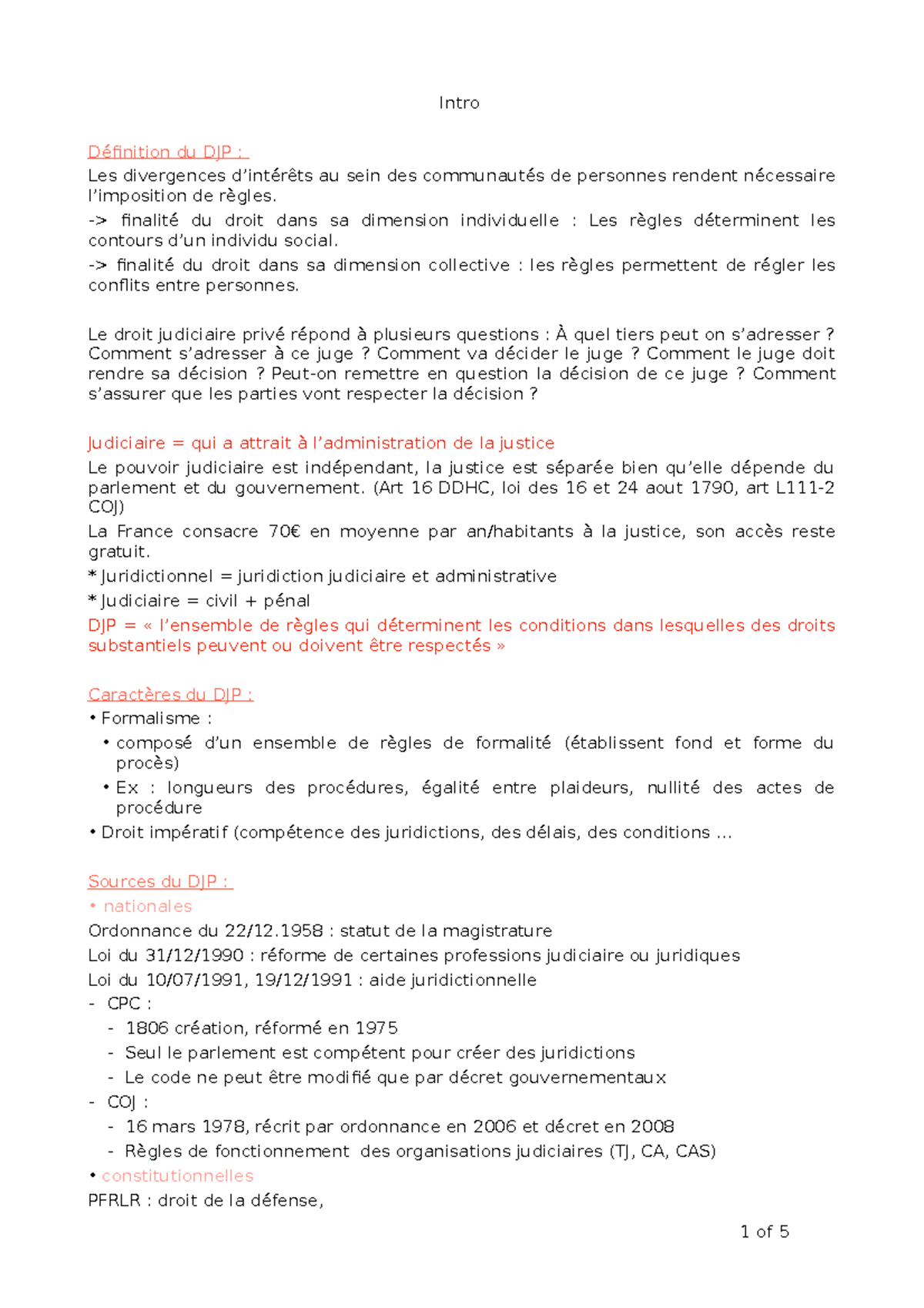 Intro

Définition du DJP :
Les divergences d'intérêts au sein des communautés de personnes rendent nécessaire l'imposition de règles.
-> finalité du droit dans sa dimension individuelle : Les règles déterminent les contours d'un individu social.
-> finalité du droit dans sa dimension collective : les règles permettent de régler les conflits entre personnes.

Le droit judiciaire privé répond à plusieurs questions : À quel tiers peut on s'adresser ? Comment s'adresser à ce juge ? Comment va décider le juge ? Comment le juge doit rendre sa décision ? Peut-on remettre en question la décision de ce juge ? Comment s'assurer que les parties vont respecter la décision ?

Judiciaire = qui a attrait à l'administration de la justice
Le pouvoir judiciaire est indépendant, la justice est séparée bien qu'elle dépende du parlement et du gouvernement. (Art 16 DDHC, loi des 16 et 24 aout 1790, art L111-2 COJ)
La France consacre 70€ en moyenne par an/habitants à la justice, son accès reste gratuit.
* Juridictionnel = juridiction judiciaire et administrative
* Judiciaire = civil + pénal
DJP = « l'ensemble de règles qui déterminent les conditions dans lesquelles des droits substantiels peuvent ou doivent être respectés »

Caractères du DJP :
• Formalisme :
• composé d'un ensemble de règles de formalité (établissent fond et forme du procès)
• Ex : longueurs des procédures, égalité entre plaideurs, nullité des actes de procédure
• Droit impératif (compétence des juridictions, des délais, des conditions ...

Sources du DJP :
• nationales
Ordonnance du 22/12.1958 : statut de la magistrature
Loi du 31/12/1990 : réforme de certaines professions judiciaire ou juridiques
Loi du 10/07/1991, 19/12/1991 : aide juridictionnelle
- CPC :
- 1806 création, réformé en 1975
- Seul le parlement est compétent pour créer des juridictions
- Le code ne peut être modifié que par décret gouvernementaux
- COJ :
- 16 mars 1978, récrit par ordonnance en 2006 et décret en 2008
- Règles de fonctionnement des organisations judiciaires (TJ, CA, CAS)
• constitutionnelles
PFRLR : droit de la défense,

1 of 5